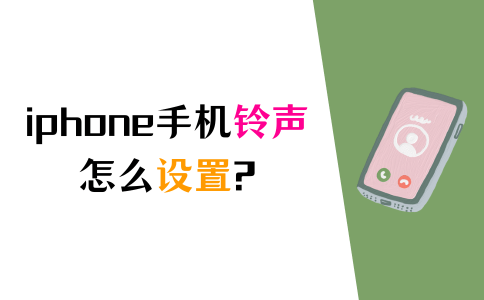 iphone手机铃声
怎么设置?